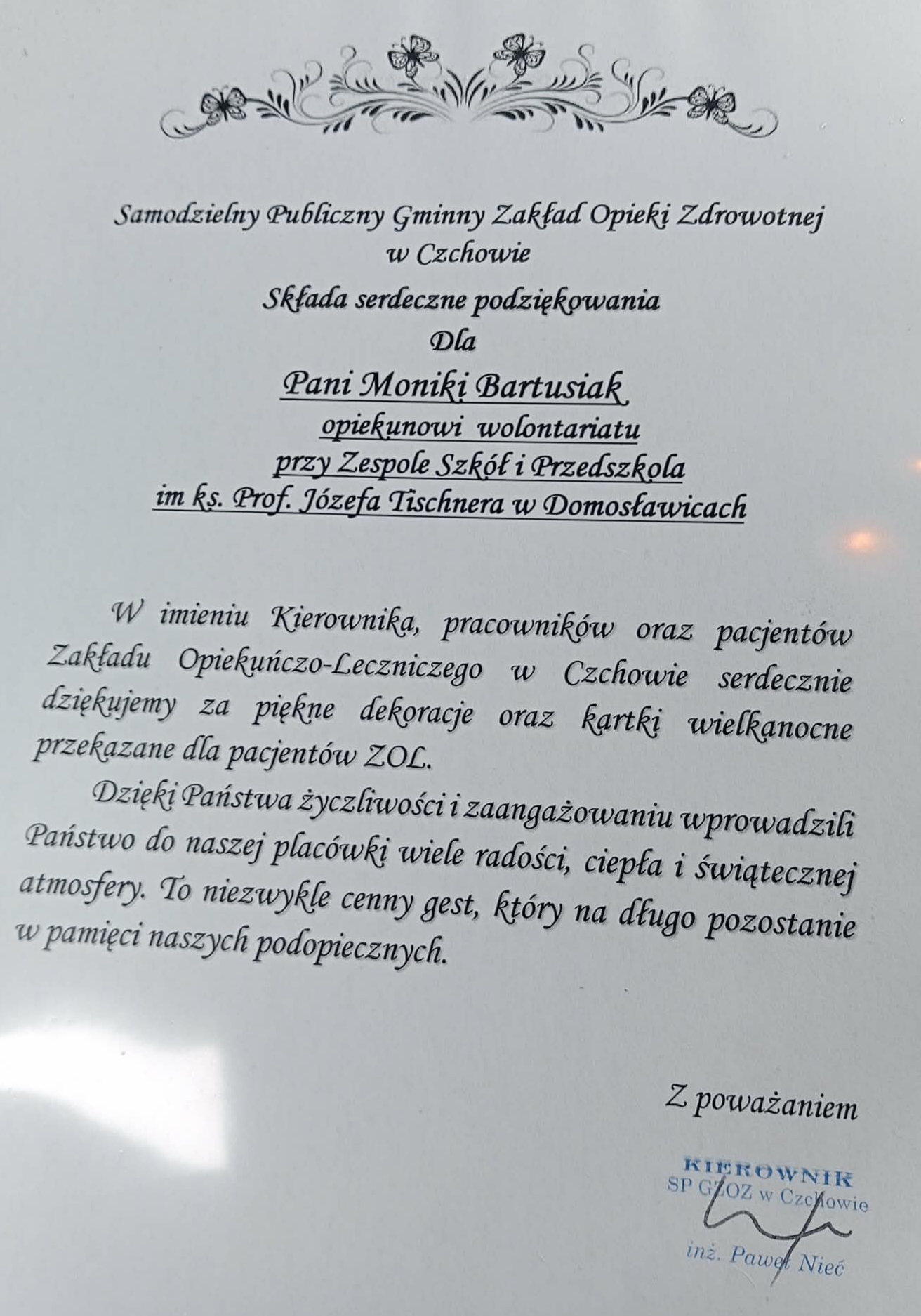 Samodzielny Publiczny Gminny Zakład Opieki Zdrowotnej
w Czchowie

Składa serdeczne podziękowania
Dla
Pani Moniki Bartusiak
opiekunowi wolontariatu
przy Zespole Szkół i Przedszkola
im ks. Prof. Józefa Tischnera w Domosławicach

W imieniu Kierownika, pracowników oraz pacjentów Zakładu Opiekuńczo-Leczniczego w Czchowie serdecznie dziękujemy za piękne dekoracje oraz kartki wielkanocne przekazane dla pacjentów ZOL.

Dzięki Państwa życzliwości i zaangażowaniu wprowadzili Państwo do naszej placówki wiele radości, ciepła i świątecznej atmosfery. To niezwykle cenny gest, który na długo pozostanie w pamięci naszych podopiecznych.

Z poważaniem

KIEROWNIK
SP GZOZ w Czchowie
inż. Paweł Nieć